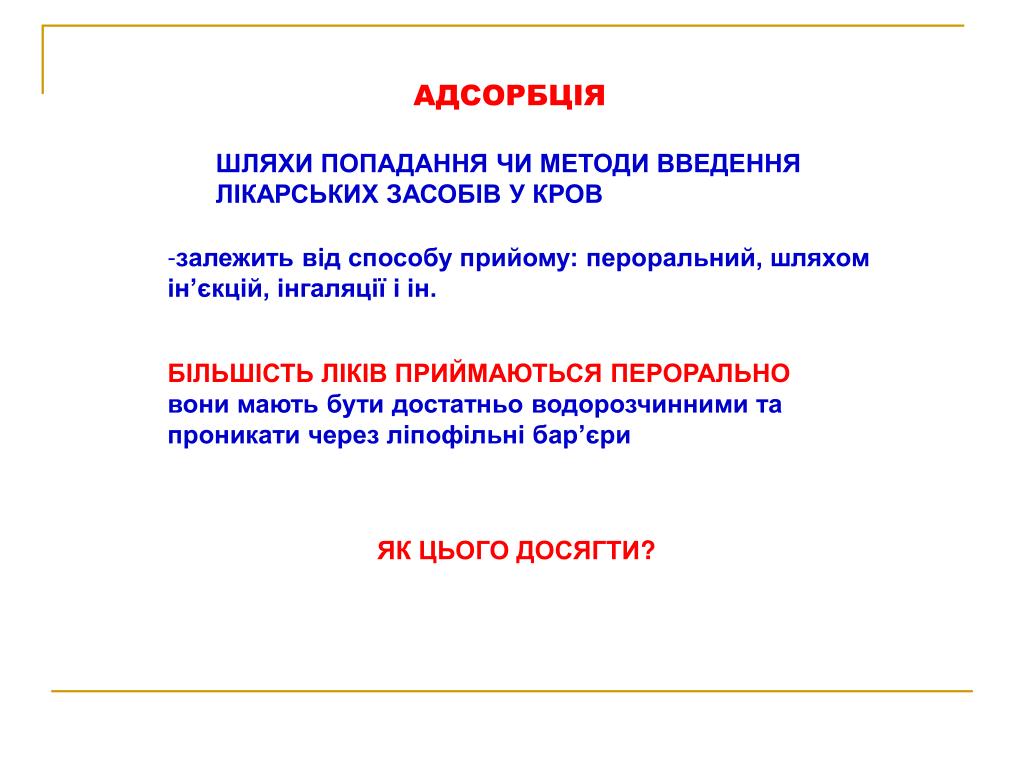 АДСОРБЦІЯ

ШЛЯХИ ПОПАДАННЯ ЧИ МЕТОДИ ВВЕДЕННЯ ЛІКАРСЬКИХ ЗАСОБІВ У КРОВ

-залежить від способу прийому: пероральний, шляхом ін’єкцій, інгаляції і ін.

БІЛЬШІСТЬ ЛІКІВ ПРИЙМАЮТЬСЯ ПЕРОРАЛЬНО
вони мають бути достатньо водорозчинними та проникати через ліпофільні бар’єри

ЯК ЦЬОГО ДОСЯГТИ?